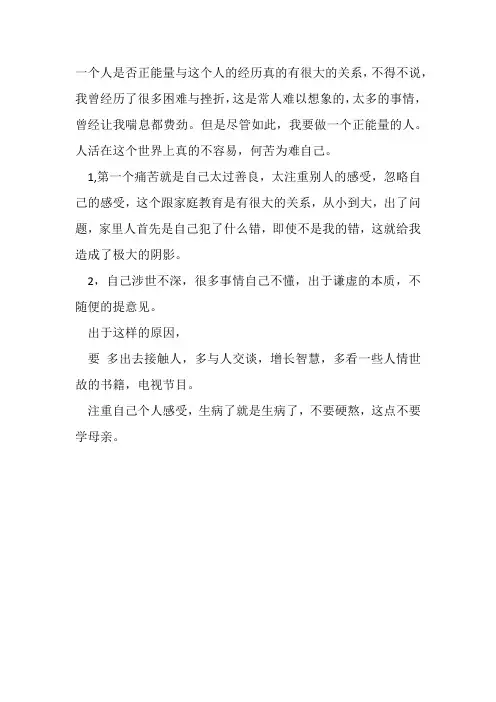 一个人是否正能量与这个人的经历真的有很大的关系，不得不说，我曾经历了很多困难与挫折，这是常人难以想象的，太多的事情，曾经让我喘息都费劲。但是尽管如此，我要做一个正能量的人。人活在这个世界上真的不容易，何苦为难自己。

1,第一个痛苦就是自己太过善良，太注重别人的感受，忽略自己的感受，这个跟家庭教育是有很大的关系，从小到大，出了问题，家里人首先是自己犯了什么错，即使不是我的错，这就给我造成了极大的阴影。

2，自己涉世不深，很多事情自己不懂，出于谦虚的本质，不随便的提意见。

出于这样的原因，

要 多出去接触人，多与人交谈，增长智慧，多看一些人情世故的书籍，电视节目。

注重自己个人感受，生病了就是生病了，不要硬熬，这点不要学母亲。